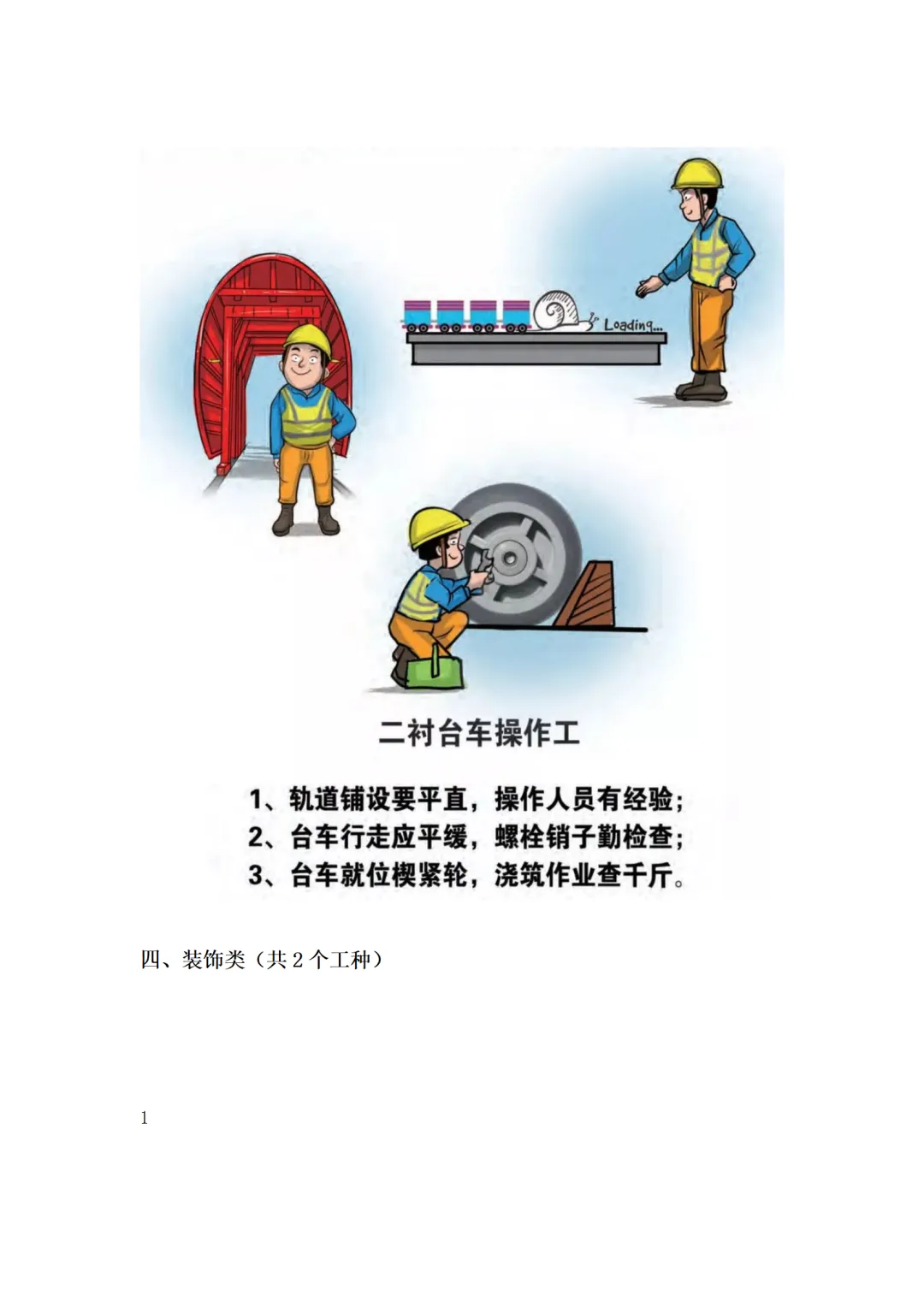 Loading...

二衬台车操作工

1、轨道铺设要平直，操作人员有经验；
2、台车行走应平缓，螺栓销子勤检查；
3、台车就位楔紧轮，浇筑作业查千斤。

四、装饰类（共2个工种）

1